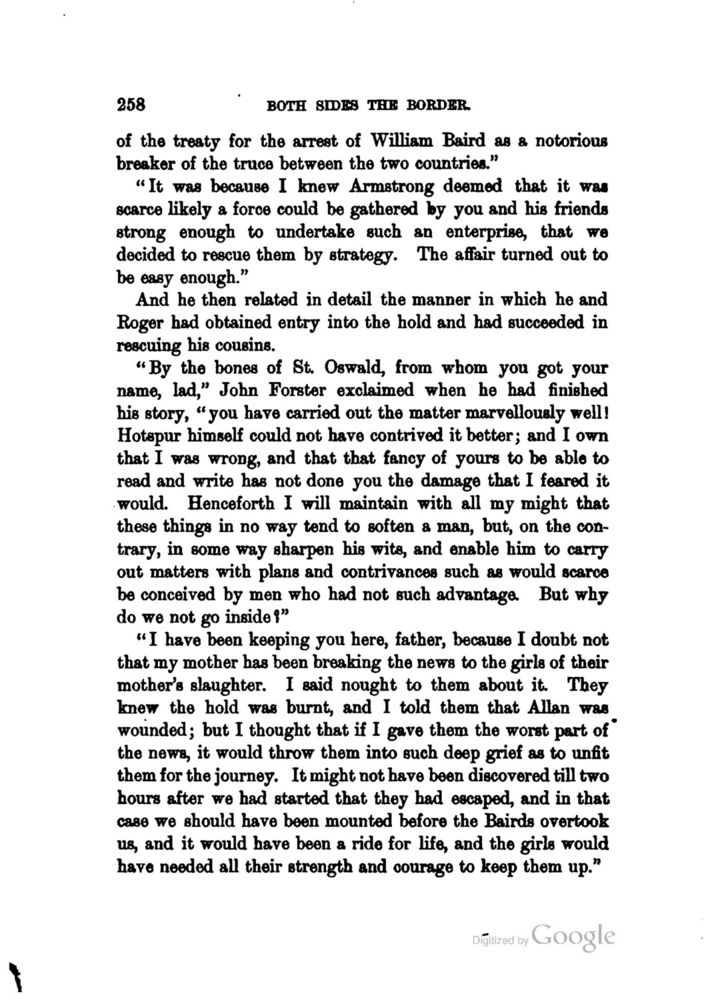 258 BOTH SIDES THE BORDER.

of the treaty for the arrest of William Baird as a notorious breaker of the truce between the two countries."

"It was because I knew Armstrong deemed that it was scarce likely a force could be gathered by you and his friends strong enough to undertake such an enterprise, that we decided to rescue them by strategy. The affair turned out to be easy enough."

And he then related in detail the manner in which he and Roger had obtained entry into the hold and had succeeded in rescuing his cousins.

"By the bones of St. Oswald, from whom you got your name, lad," John Forster exclaimed when he had finished his story, "you have carried out the matter marvellously well! Hotspur himself could not have contrived it better; and I own that I was wrong, and that that fancy of yours to be able to read and write has not done you the damage that I feared it would. Henceforth I will maintain with all my might that these things in no way tend to soften a man, but, on the contrary, in some way sharpen his wits, and enable him to carry out matters with plans and contrivances such as would scarce be conceived by men who had not such advantage. But why do we not go inside?"

"I have been keeping you here, father, because I doubt not that my mother has been breaking the news to the girls of their mother's slaughter. I said nought to them about it. They knew the hold was burnt, and I told them that Allan was wounded; but I thought that if I gave them the worst part of the news, it would throw them into such deep grief as to unfit them for the journey. It might not have been discovered till two hours after we had started that they had escaped, and in that case we should have been mounted before the Bairds overtook us, and it would have been a ride for life, and the girls would have needed all their strength and courage to keep them up."

Digitized by Google